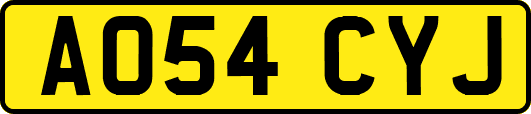 AO54 CYJ